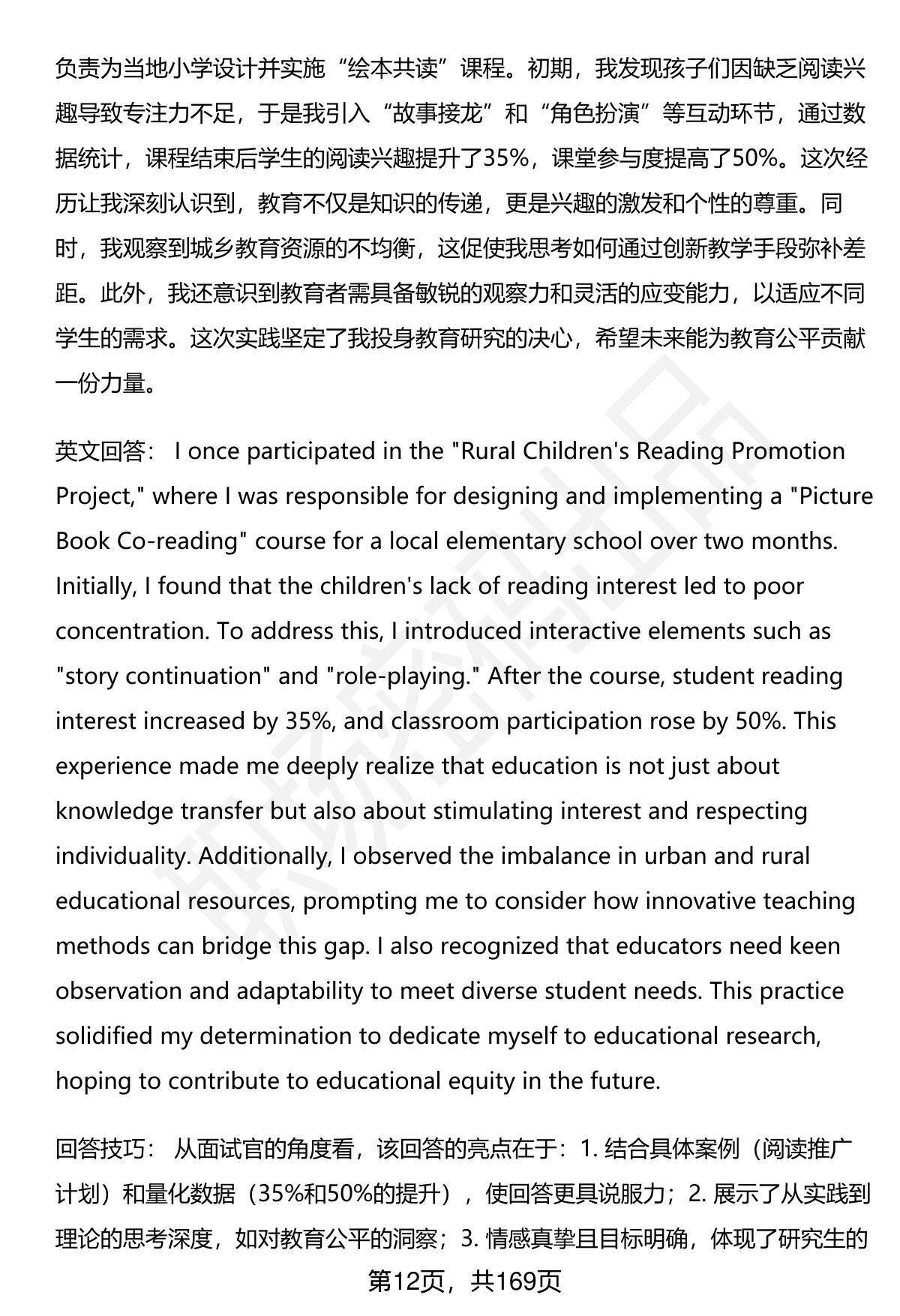 负责为当地小学设计并实施“绘本共读”课程。初期，我发现孩子们因缺乏阅读兴趣导致专注力不足，于是我引入“故事接龙”和“角色扮演”等互动环节，通过数据统计，课程结束后学生的阅读兴趣提升了35%，课堂参与度提高了50%。这次经历让我深刻认识到，教育不仅是知识的传递，更是兴趣的激发和个性的尊重。同时，我观察到城乡教育资源的不均衡，这促使我思考如何通过创新教学手段弥补差距。此外，我还意识到教育者需具备敏锐的观察力和灵活的应变能力，以适应不同学生的需求。这次实践坚定了我投身教育研究的决心，希望未来能为教育公平贡献一份力量。

英文回答： I once participated in the "Rural Children's Reading Promotion Project," where I was responsible for designing and implementing a "Picture Book Co-reading" course for a local elementary school over two months. Initially, I found that the children's lack of reading interest led to poor concentration. To address this, I introduced interactive elements such as "story continuation" and "role-playing." After the course, student reading interest increased by 35%, and classroom participation rose by 50%. This experience made me deeply realize that education is not just about knowledge transfer but also about stimulating interest and respecting individuality. Additionally, I observed the imbalance in urban and rural educational resources, prompting me to consider how innovative teaching methods can bridge this gap. I also recognized that educators need keen observation and adaptability to meet diverse student needs. This practice solidified my determination to dedicate myself to educational research, hoping to contribute to educational equity in the future.

回答技巧： 从面试官的角度看，该回答的亮点在于：1. 结合具体案例（阅读推广计划）和量化数据（35%和50%的提升），使回答更具说服力；2. 展示了从实践到理论的思考深度，如对教育公平的洞察；3. 情感真挚且目标明确，体现了研究生的

第12页，共169页